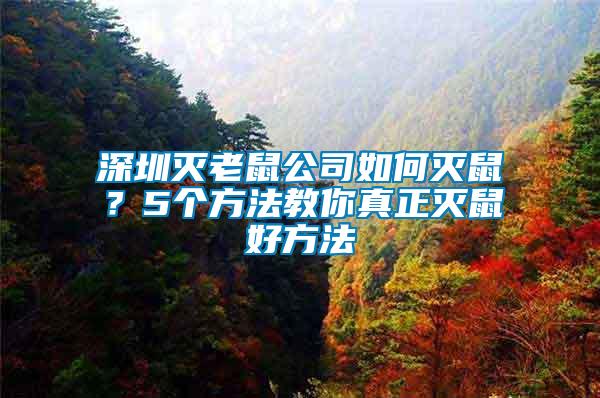 深圳灭老鼠公司如何灭鼠？5个方法教你真正灭鼠好方法